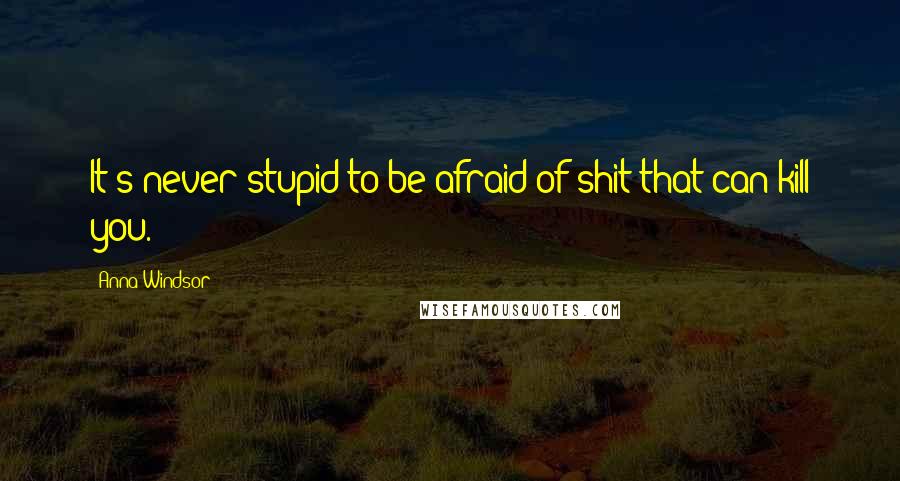 It's never stupid to be afraid of shit that can kill you.

Anna Windsor

WISEFAMOUSQUOTES.COM